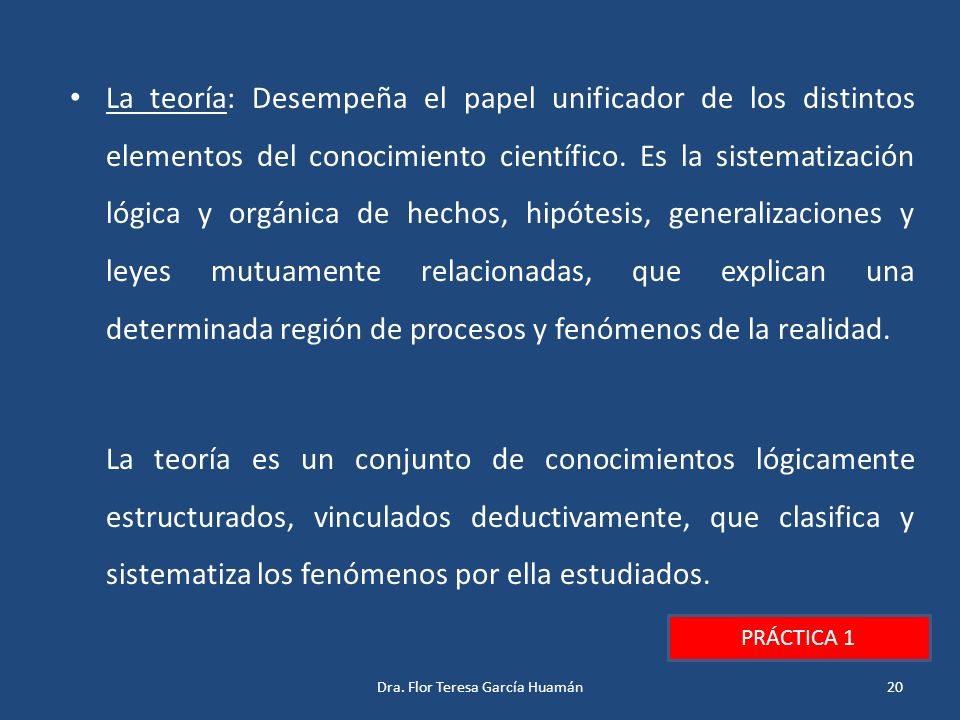 • La teoría: Desempeña el papel unificador de los distintos elementos del conocimiento científico. Es la sistematización lógica y orgánica de hechos, hipótesis, generalizaciones y leyes mutuamente relacionadas, que explican una determinada región de procesos y fenómenos de la realidad.

La teoría es un conjunto de conocimientos lógicamente estructurados, vinculados deductivamente, que clasifica y sistematiza los fenómenos por ella estudiados.

PRÁCTICA 1

Dra. Flor Teresa García Huamán

20